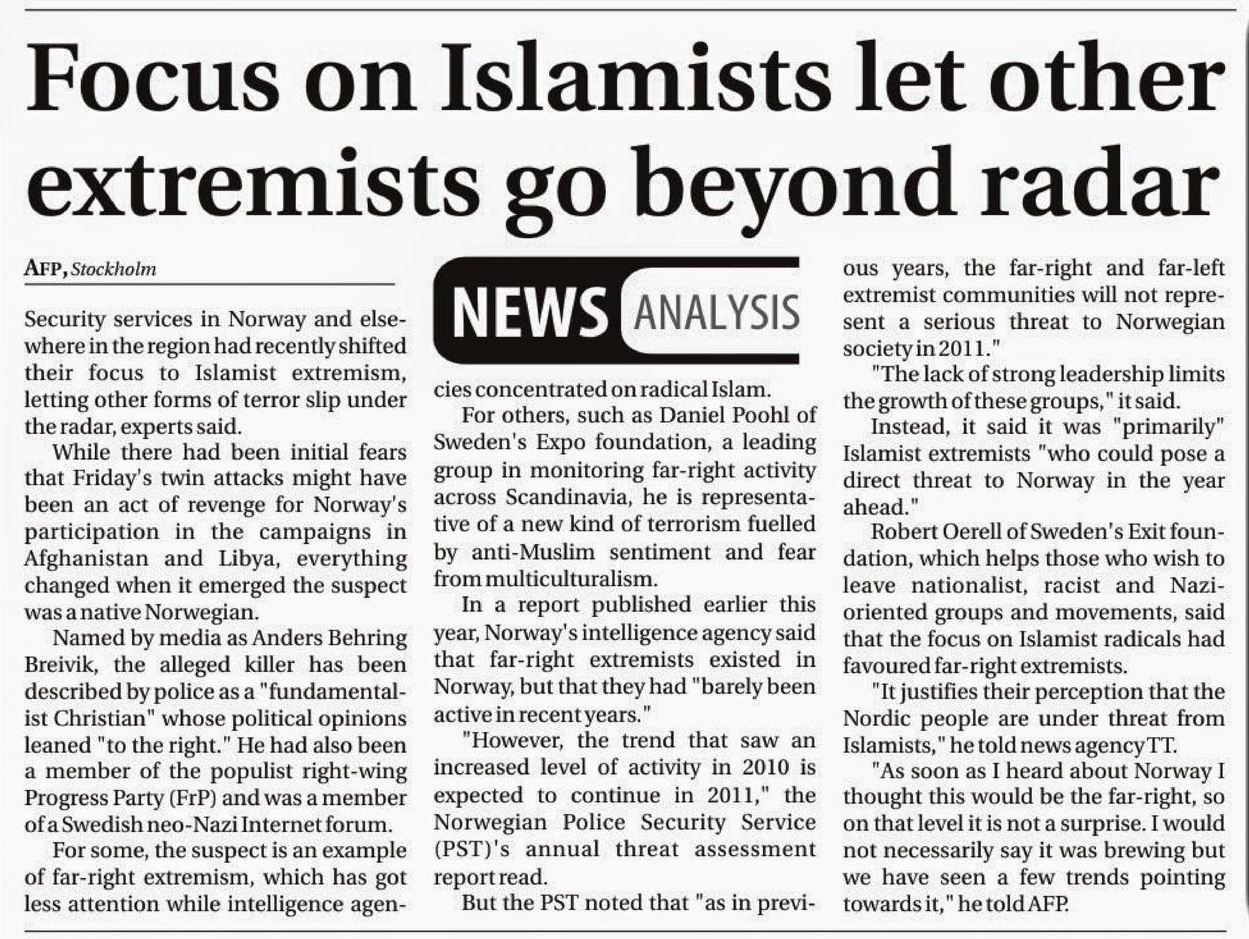 Focus on Islamists let other extremists go beyond radar

AFP, Stockholm

NEWS ANALYSIS

Security services in Norway and elsewhere in the region had recently shifted their focus to Islamist extremism, letting other forms of terror slip under the radar, experts said.

While there had been initial fears that Friday's twin attacks might have been an act of revenge for Norway's participation in the campaigns in Afghanistan and Libya, everything changed when it emerged the suspect was a native Norwegian.

Named by media as Anders Behring Breivik, the alleged killer has been described by police as a "fundamentalist Christian" whose political opinions leaned "to the right." He had also been a member of the populist right-wing Progress Party (FrP) and was a member of a Swedish neo-Nazi Internet forum.

For some, the suspect is an example of far-right extremism, which has got less attention while intelligence agencies concentrated on radical Islam.

For others, such as Daniel Poohl of Sweden's Expo foundation, a leading group in monitoring far-right activity across Scandinavia, he is representative of a new kind of terrorism fuelled by anti-Muslim sentiment and fear from multiculturalism.

In a report published earlier this year, Norway's intelligence agency said that far-right extremists existed in Norway, but that they had "barely been active in recent years."

"However, the trend that saw an increased level of activity in 2010 is expected to continue in 2011," the Norwegian Police Security Service (PST)'s annual threat assessment report read.

But the PST noted that "as in previous years, the far-right and far-left extremist communities will not represent a serious threat to Norwegian society in 2011."

"The lack of strong leadership limits the growth of these groups," it said.

Instead, it said it was "primarily" Islamist extremists "who could pose a direct threat to Norway in the year ahead."

Robert Oerell of Sweden's Exit foundation, which helps those who wish to leave nationalist, racist and Nazi-oriented groups and movements, said that the focus on Islamist radicals had favoured far-right extremists.

"It justifies their perception that the Nordic people are under threat from Islamists," he told news agency TT.

"As soon as I heard about Norway I thought this would be the far-right, so on that level it is not a surprise. I would not necessarily say it was brewing but we have seen a few trends pointing towards it," he told AFP.